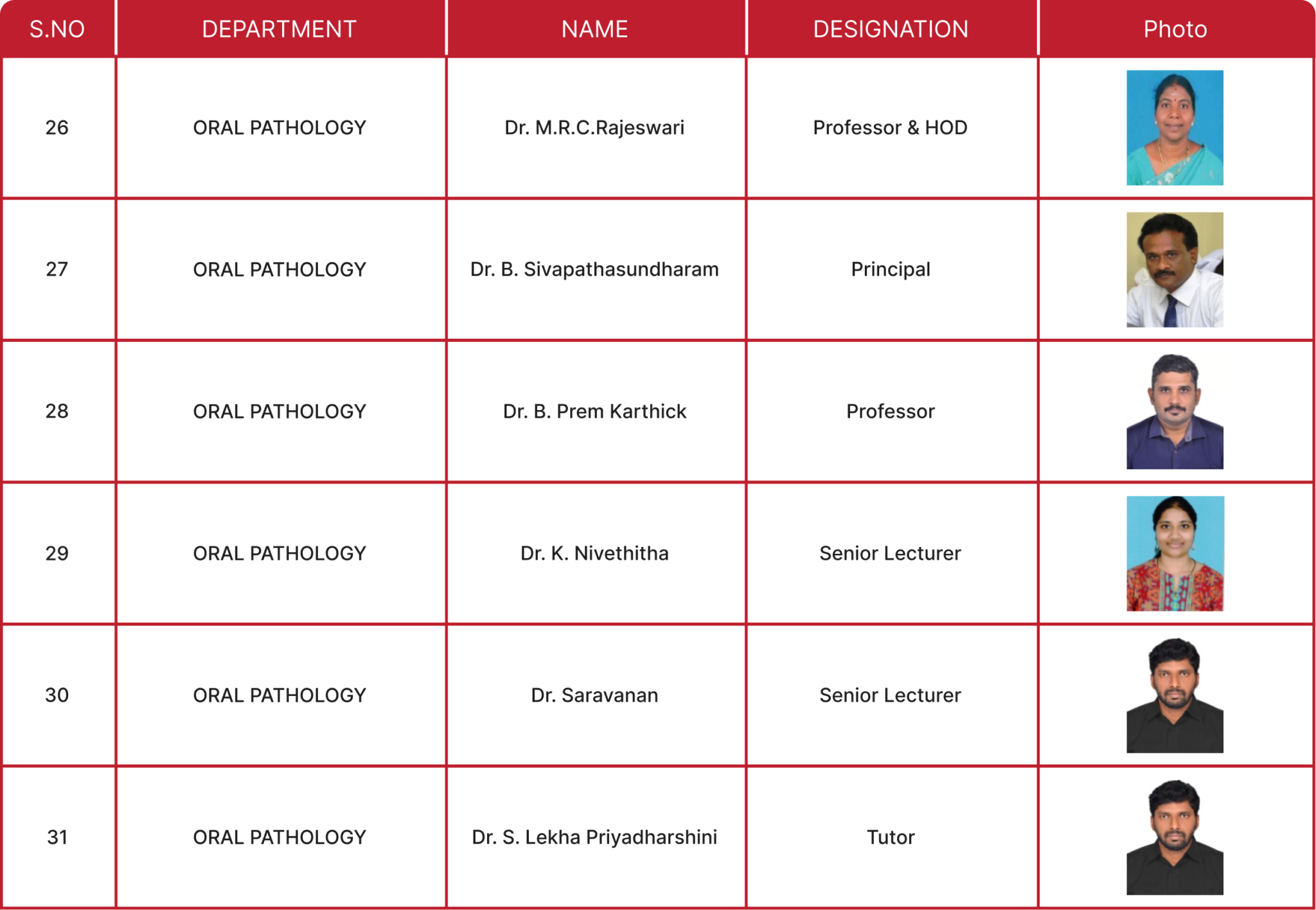 | S.NO | DEPARTMENT | NAME | DESIGNATION | Photo |
|---|---|---|---|---|
| 26 | ORAL PATHOLOGY | Dr. M.R.C.Rajeswari | Professor & HOD | |
| 27 | ORAL PATHOLOGY | Dr. B. Sivapathasundharam | Principal | |
| 28 | ORAL PATHOLOGY | Dr. B. Prem Karthick | Professor | |
| 29 | ORAL PATHOLOGY | Dr. K. Nivethitha | Senior Lecturer | |
| 30 | ORAL PATHOLOGY | Dr. Saravanan | Senior Lecturer | |
| 31 | ORAL PATHOLOGY | Dr. S. Lekha Priyadharshini | Tutor | |